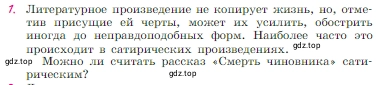 1. Литературное произведение не копирует жизнь, но, отметив присущие ей черты, может их усилить, обострить иногда до неправдоподобных форм. Наиболее часто это происходит в сатирических произведениях. gdz.top

gdz.top Можно ли считать рассказ «Смерть чиновника» сатирическим? gdz.top